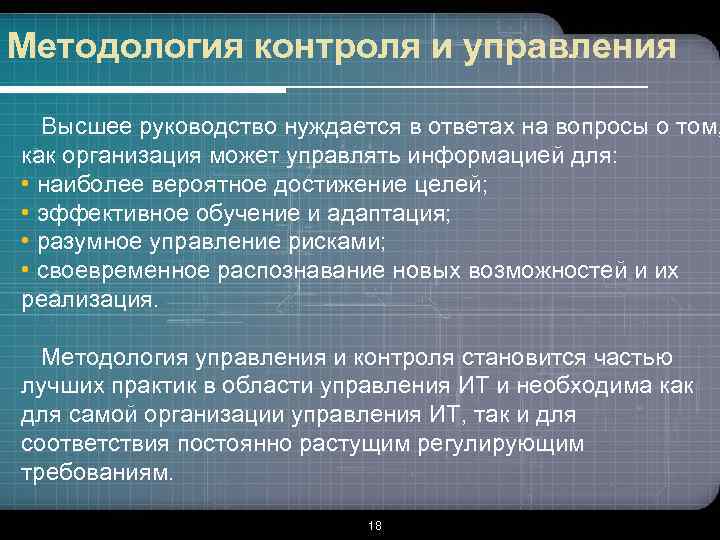 Методология контроля и управления

Высшее руководство нуждается в ответах на вопросы о том, как организация может управлять информацией для:
• наиболее вероятное достижение целей;
• эффективное обучение и адаптация;
• разумное управление рисками;
• своевременное распознавание новых возможностей и их реализация.

Методология управления и контроля становится частью лучших практик в области управления ИТ и необходима как для самой организации управления ИТ, так и для соответствия постоянно растущим регулирующим требованиям.

18